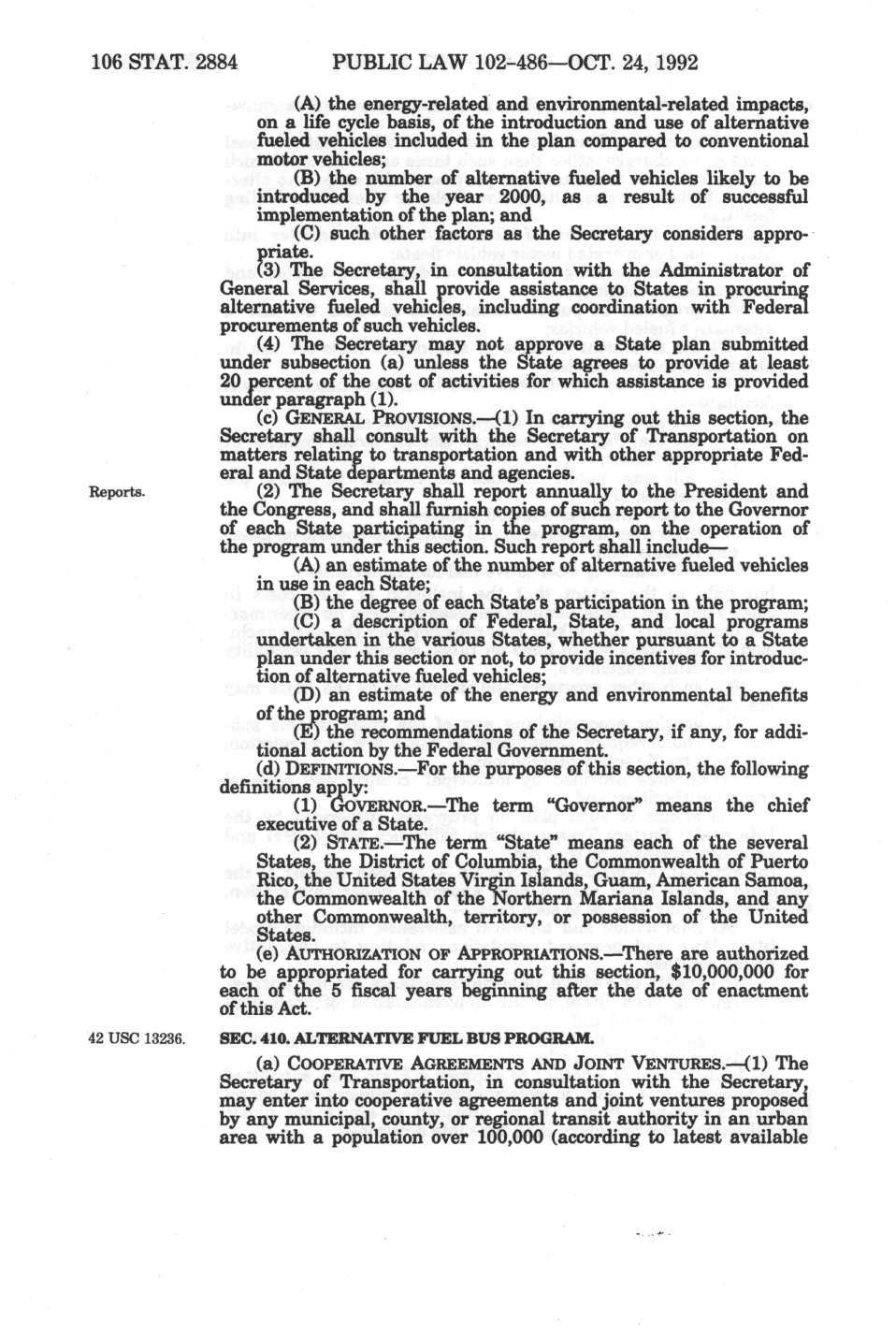 106 STAT. 2884 PUBLIC LAW 102-486—OCT. 24, 1992

(A) the energy-related and environmental-related impacts, on a life cycle basis, of the introduction and use of alternative fueled vehicles included in the plan compared to conventional motor vehicles;

(B) the number of alternative fueled vehicles likely to be introduced by the year 2000, as a result of successful implementation of the plan; and

(C) such other factors as the Secretary considers appropriate.

(3) The Secretary, in consultation with the Administrator of General Services, shall provide assistance to States in procuring alternative fueled vehicles, including coordination with Federal procurements of such vehicles.

(4) The Secretary may not approve a State plan submitted under subsection (a) unless the State agrees to provide at least 20 percent of the cost of activities for which assistance is provided under paragraph (1).

(c) GENERAL PROVISIONS.—(1) In carrying out this section, the Secretary shall consult with the Secretary of Transportation on matters relating to transportation and with other appropriate Federal and State departments and agencies.

Reports.

(2) The Secretary shall report annually to the President and the Congress, and shall furnish copies of such report to the Governor of each State participating in the program, on the operation of the program under this section. Such report shall include—

(A) an estimate of the number of alternative fueled vehicles in use in each State;

(B) the degree of each State's participation in the program;

(C) a description of Federal, State, and local programs undertaken in the various States, whether pursuant to a State plan under this section or not, to provide incentives for introduction of alternative fueled vehicles;

(D) an estimate of the energy and environmental benefits of the program; and

(E) the recommendations of the Secretary, if any, for additional action by the Federal Government.

(d) DEFINITIONS.—For the purposes of this section, the following definitions apply:

(1) GOVERNOR.—The term "Governor" means the chief executive of a State.

(2) STATE.—The term "State" means each of the several States, the District of Columbia, the Commonwealth of Puerto Rico, the United States Virgin Islands, Guam, American Samoa, the Commonwealth of the Northern Mariana Islands, and any other Commonwealth, territory, or possession of the United States.

(e) AUTHORIZATION OF APPROPRIATIONS.—There are authorized to be appropriated for carrying out this section, $10,000,000 for each of the 5 fiscal years beginning after the date of enactment of this Act.

42 USC 13236.

SEC. 410. ALTERNATIVE FUEL BUS PROGRAM.

(a) COOPERATIVE AGREEMENTS AND JOINT VENTURES.—(1) The Secretary of Transportation, in consultation with the Secretary, may enter into cooperative agreements and joint ventures proposed by any municipal, county, or regional transit authority in an urban area with a population over 100,000 (according to latest available